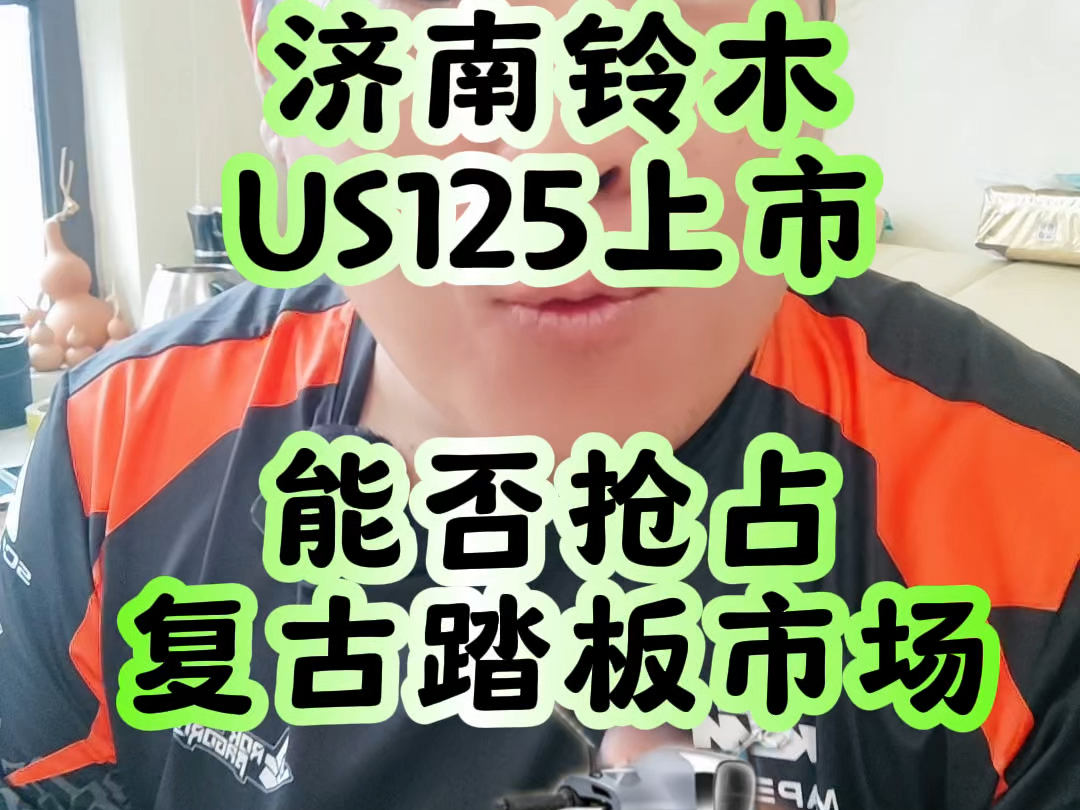 济南铃木
US125上市

能否抢占
复古踏板市场